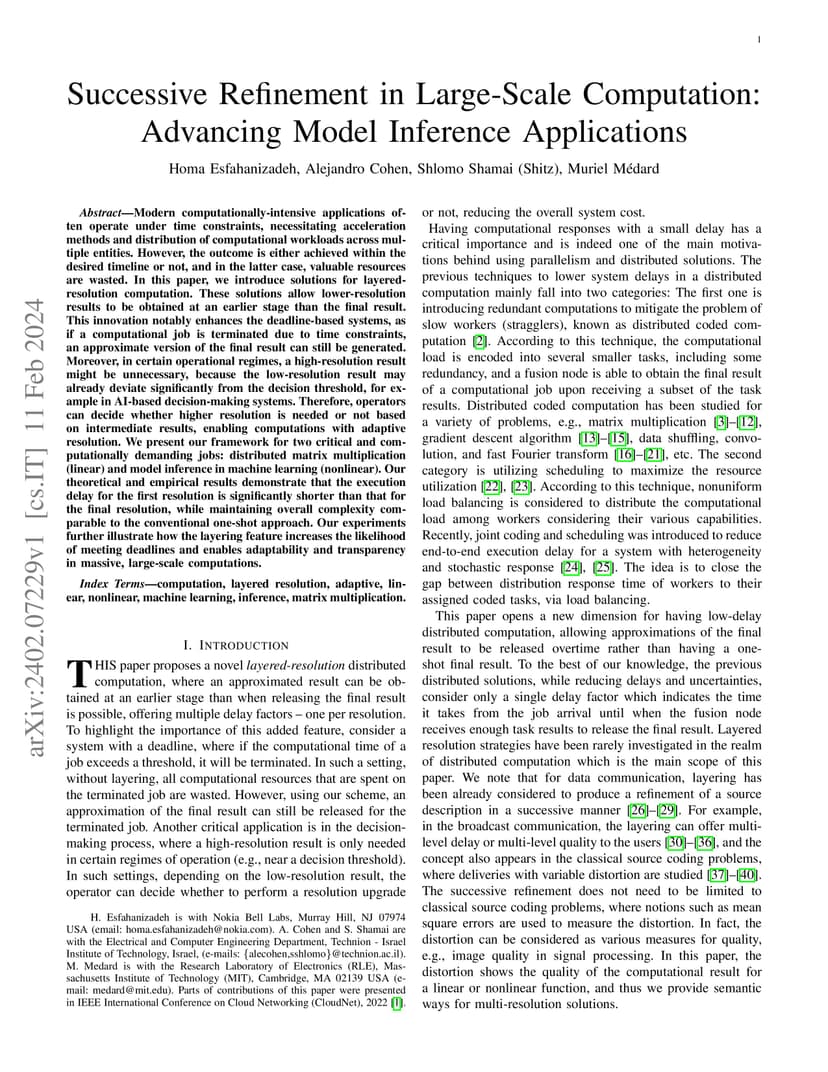 1

Successive Refinement in Large-Scale Computation: Advancing Model Inference Applications

Homa Esfahanizadeh, Alejandro Cohen, Shlomo Shamai (Shitz), Muriel Médard

arXiv:2402.07229v1 [cs.IT] 11 Feb 2024

*Abstract*—Modern computationally-intensive applications often operate under time constraints, necessitating acceleration methods and distribution of computational workloads across multiple entities. However, the outcome is either achieved within the desired timeline or not, and in the latter case, valuable resources are wasted. In this paper, we introduce solutions for layered-resolution computation. These solutions allow lower-resolution results to be obtained at an earlier stage than the final result. This innovation notably enhances the deadline-based systems, as if a computational job is terminated due to time constraints, an approximate version of the final result can still be generated. Moreover, in certain operational regimes, a high-resolution result might be unnecessary, because the low-resolution result may already deviate significantly from the decision threshold, for example in AI-based decision-making systems. Therefore, operators can decide whether higher resolution is needed or not based on intermediate results, enabling computations with adaptive resolution. We present our framework for two critical and computationally demanding jobs: distributed matrix multiplication (linear) and model inference in machine learning (nonlinear). Our theoretical and empirical results demonstrate that the execution delay for the first resolution is significantly shorter than that for the final resolution, while maintaining overall complexity comparable to the conventional one-shot approach. Our experiments further illustrate how the layering feature increases the likelihood of meeting deadlines and enables adaptability and transparency in massive, large-scale computations.

*Index Terms*—computation, layered resolution, adaptive, linear, nonlinear, machine learning, inference, matrix multiplication.

I. INTRODUCTION

THIS paper proposes a novel *layered-resolution* distributed computation, where an approximated result can be obtained at an earlier stage than when releasing the final result is possible, offering multiple delay factors – one per resolution. To highlight the importance of this added feature, consider a system with a deadline, where if the computational time of a job exceeds a threshold, it will be terminated. In such a setting, without layering, all computational resources that are spent on the terminated job are wasted. However, using our scheme, an approximation of the final result can still be released for the terminated job. Another critical application is in the decision-making process, where a high-resolution result is only needed in certain regimes of operation (e.g., near a decision threshold). In such settings, depending on the low-resolution result, the operator can decide whether to perform a resolution upgrade

H. Esfahanizadeh is with Nokia Bell Labs, Murray Hill, NJ 07974 USA (email: homa.esfahanizadeh@nokia.com). A. Cohen and S. Shamai are with the Electrical and Computer Engineering Department, Technion - Israel Institute of Technology, Israel, (e-mails: {alecohen,sshlomo}@technion.ac.il). M. Medard is with the Research Laboratory of Electronics (RLE), Massachusetts Institute of Technology (MIT), Cambridge, MA 02139 USA (e-mail: medard@mit.edu). Parts of contributions of this paper were presented in IEEE International Conference on Cloud Networking (CloudNet), 2022 [1].

or not, reducing the overall system cost.

Having computational responses with a small delay has a critical importance and is indeed one of the main motivations behind using parallelism and distributed solutions. The previous techniques to lower system delays in a distributed computation mainly fall into two categories: The first one is introducing redundant computations to mitigate the problem of slow workers (stragglers), known as distributed coded computation [2]. According to this technique, the computational load is encoded into several smaller tasks, including some redundancy, and a fusion node is able to obtain the final result of a computational job upon receiving a subset of the task results. Distributed coded computation has been studied for a variety of problems, e.g., matrix multiplication [3]–[12], gradient descent algorithm [13]–[15], data shuffling, convolution, and fast Fourier transform [16]–[21], etc. The second category is utilizing scheduling to maximize the resource utilization [22], [23]. According to this technique, nonuniform load balancing is considered to distribute the computational load among workers considering their various capabilities. Recently, joint coding and scheduling was introduced to reduce end-to-end execution delay for a system with heterogeneity and stochastic response [24], [25]. The idea is to close the gap between distribution response time of workers to their assigned coded tasks, via load balancing.

This paper opens a new dimension for having low-delay distributed computation, allowing approximations of the final result to be released overtime rather than having a one-shot final result. To the best of our knowledge, the previous distributed solutions, while reducing delays and uncertainties, consider only a single delay factor which indicates the time it takes from the job arrival until when the fusion node receives enough task results to release the final result. Layered resolution strategies have been rarely investigated in the realm of distributed computation which is the main scope of this paper. We note that for data communication, layering has been already considered to produce a refinement of a source description in a successive manner [26]–[29]. For example, in the broadcast communication, the layering can offer multi-level delay or multi-level quality to the users [30]–[36], and the concept also appears in the classical source coding problems, where deliveries with variable distortion are studied [37]–[40]. The successive refinement does not need to be limited to classical source coding problems, where notions such as mean square errors are used to measure the distortion. In fact, the distortion can be considered as various measures for quality, e.g., image quality in signal processing. In this paper, the distortion shows the quality of the computational result for a linear or nonlinear function, and thus we provide semantic ways for multi-resolution solutions.